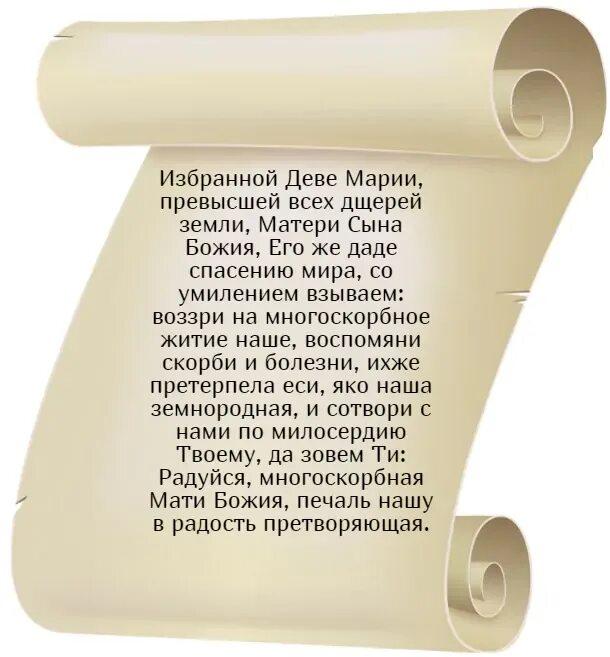 Избранной Деве Марии, превысшей всех дщерей земли, Матери Сына Божия, Его же даде спасению мира, со умилением взываем: воззри на многоскорбное житие наше, воспомяни скорби и болезни, ихже претерпела еси, яко наша земнородная, и сотвори с нами по милосердию Твоему, да зовем Ти: Радуйся, многоскорбная Мати Божия, печаль нашу в радость претворяющая.